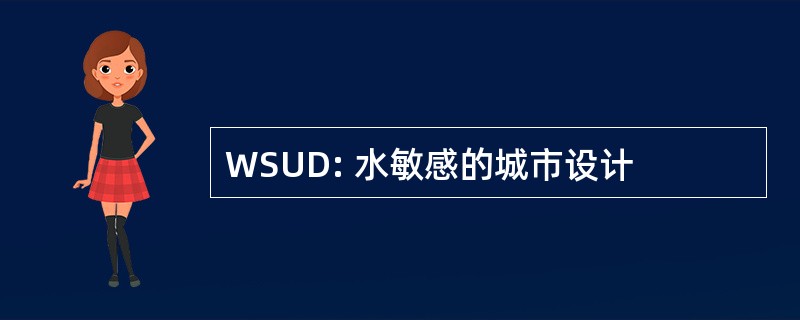 WSUD: 水敏感的城市设计